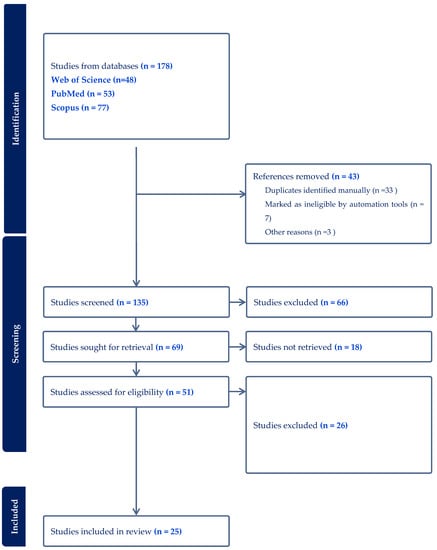 Identification

Studies from databases (n = 178)
Web of Science (n=48)
PubMed (n = 53)
Scopus (n = 77)

References removed (n = 43)
Duplicates identified manually (n =33 )
Marked as ineligible by automation tools (n = 7)
Other reasons (n =3 )

Screening

Studies screened (n = 135)

Studies excluded (n = 66)

Studies sought for retrieval (n = 69)

Studies not retrieved (n = 18)

Studies assessed for eligibility (n = 51)

Studies excluded (n = 26)

Included

Studies included in review (n = 25)